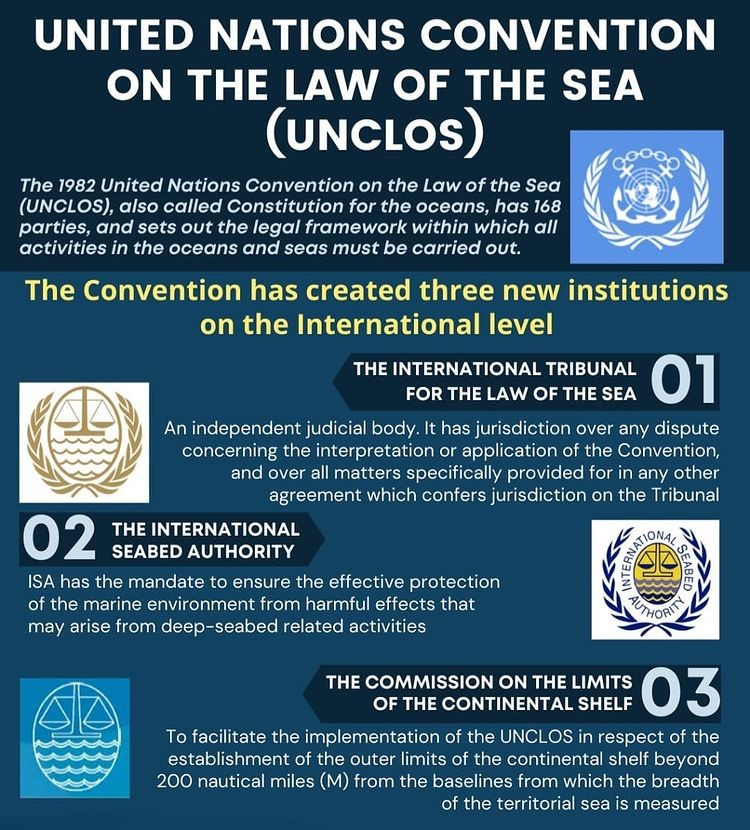 UNITED NATIONS CONVENTION ON THE LAW OF THE SEA (UNCLOS)

The 1982 United Nations Convention on the Law of the Sea (UNCLOS), also called Constitution for the oceans, has 168 parties, and sets out the legal framework within which all activities in the oceans and seas must be carried out.

The Convention has created three new institutions on the International level

THE INTERNATIONAL TRIBUNAL FOR THE LAW OF THE SEA 01

An independent judicial body. It has jurisdiction over any dispute concerning the interpretation or application of the Convention, and over all matters specifically provided for in any other agreement which confers jurisdiction on the Tribunal

02 THE INTERNATIONAL SEABED AUTHORITY

ISA has the mandate to ensure the effective protection of the marine environment from harmful effects that may arise from deep-seabed related activities

INTERNATIONAL SEABED AUTHORITY

THE COMMISSION ON THE LIMITS OF THE CONTINENTAL SHELF 03

To facilitate the implementation of the UNCLOS in respect of the establishment of the outer limits of the continental shelf beyond 200 nautical miles (M) from the baselines from which the breadth of the territorial sea is measured